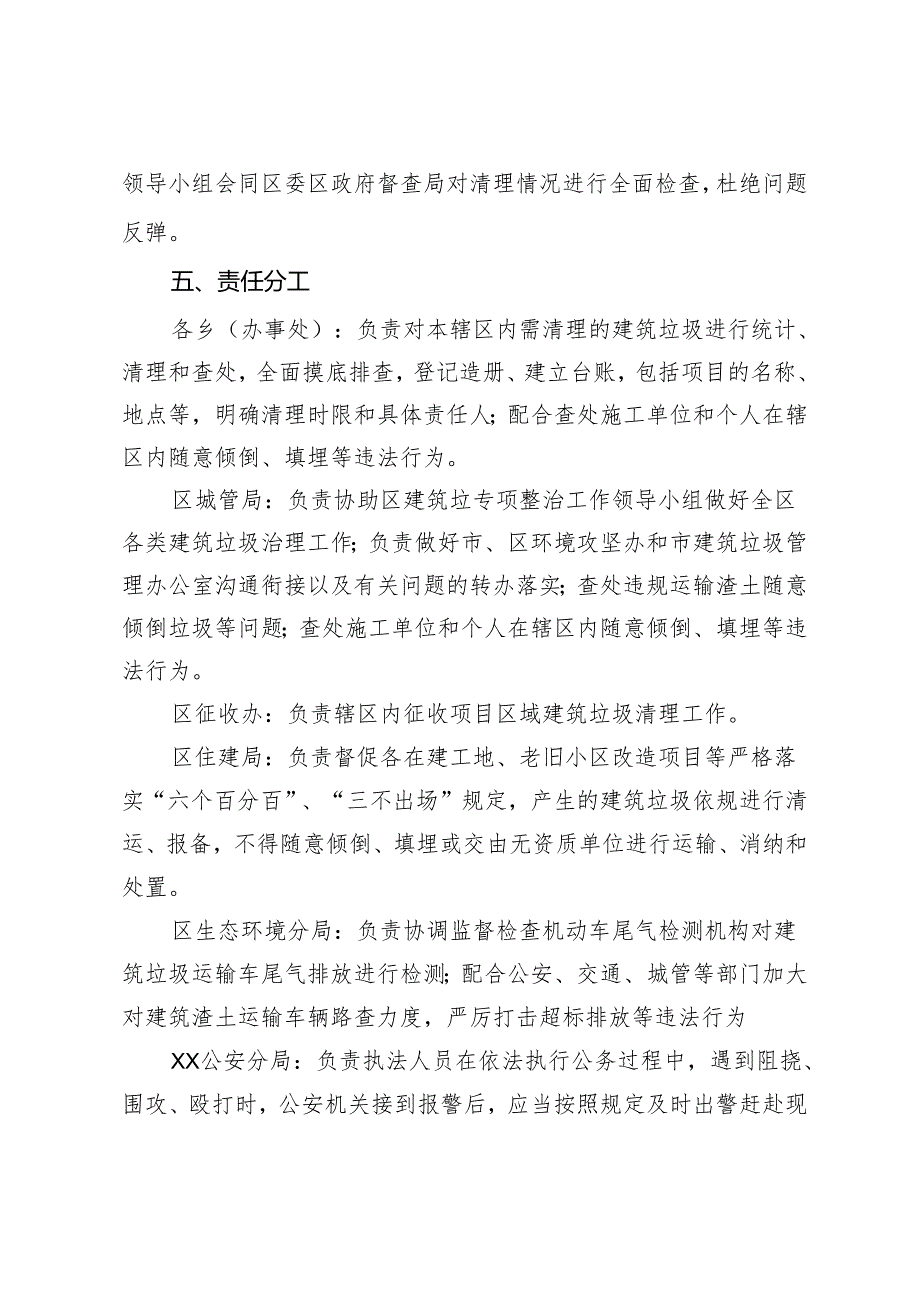 领导小组会同区委区政府督查局对清理情况进行全面检查，杜绝问题反弹。

五、责任分工

各乡（办事处）：负责对本辖区内需清理的建筑垃圾进行统计、清理和查处，全面摸底排查，登记造册、建立台账，包括项目的名称、地点等，明确清理时限和具体责任人；配合查处施工单位和个人在辖区内随意倾倒、填埋等违法行为。

区城管局：负责协助区建筑垃专项整治工作领导小组做好全区各类建筑垃圾治理工作；负责做好市、区环境攻坚办和市建筑垃圾管理办公室沟通衔接以及有关问题的转办落实；查处违规运输渣土随意倾倒垃圾等问题；查处施工单位和个人在辖区内随意倾倒、填埋等违法行为。

区征收办：负责辖区内征收项目区域建筑垃圾清理工作。

区住建局：负责督促各在建工地、老旧小区改造项目等严格落实“六个百分百”、“三不出场”规定，产生的建筑垃圾依规进行清运、报备，不得随意倾倒、填埋或交由无资质单位进行运输、消纳和处置。

区生态环境分局：负责协调监督检查机动车尾气检测机构对建筑垃圾运输车尾气排放进行检测；配合公安、交通、城管等部门加大对建筑渣土运输车辆路查力度，严厉打击超标排放等违法行为

XX公安分局：负责执法人员在依法执行公务过程中，遇到阻挠、围攻、殴打时，公安机关接到报警后，应当按照规定及时出警赶赴现